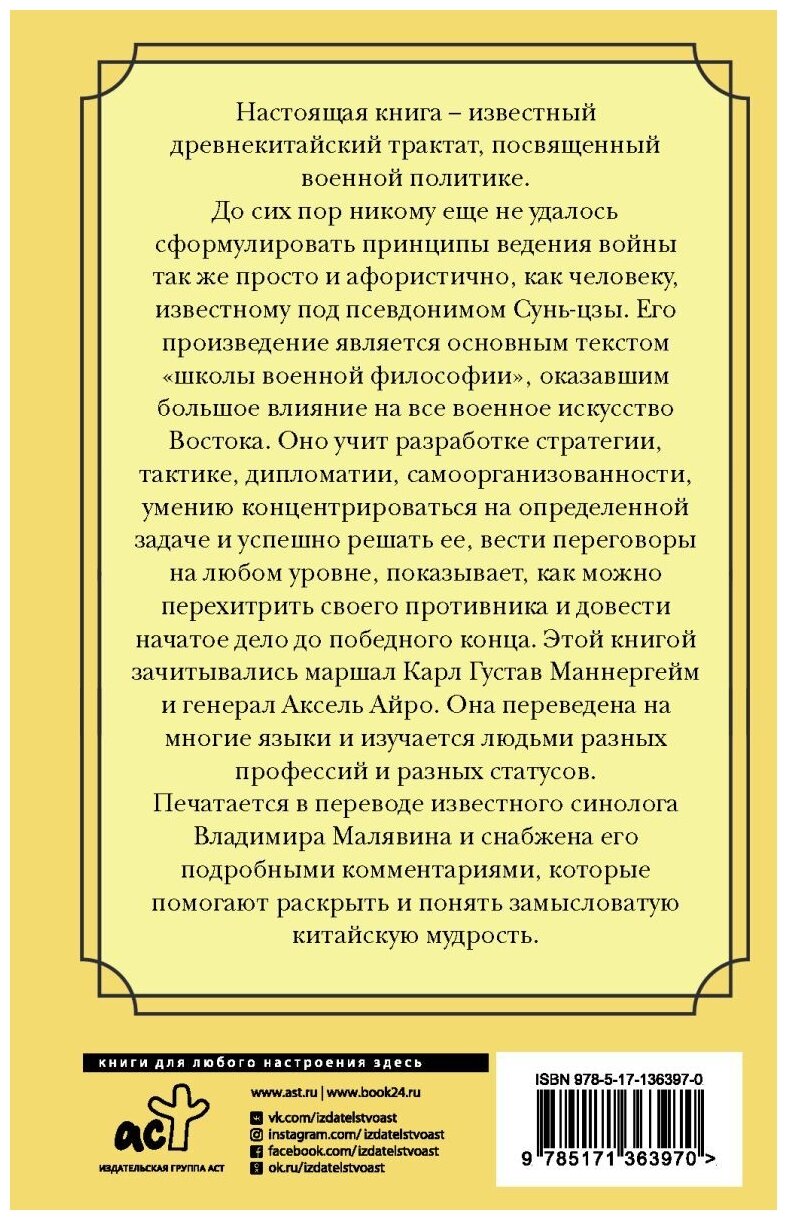 Настоящая книга – известный древнекитайский трактат, посвященный военной политике.

До сих пор никому еще не удалось сформулировать принципы ведения войны так же просто и афористично, как человеку, известному под псевдонимом Сунь-цзы. Его произведение является основным текстом «школы военной философии», оказавшим большое влияние на все военное искусство Востока. Оно учит разработке стратегии, тактике, дипломатии, самоорганизованности, умению концентрироваться на определенной задаче и успешно решать ее, вести переговоры на любом уровне, показывает, как можно перехитрить своего противника и довести начатое дело до победного конца. Этой книгой зачитывались маршал Карл Густав Маннергейм и генерал Аксель Айро. Она переведена на многие языки и изучается людьми разных профессий и разных статусов.

Печатается в переводе известного синолога Владимира Малявина и снабжена его подробными комментариями, которые помогают раскрыть и понять замысловатую китайскую мудрость.

книги для любого настроения здесь

www.ast.ru | www.book24.ru

vk.com/izdatelstvoast
instagram.com/izdatelstvoast
facebook.com/izdatelstvoast
ok.ru/izdatelstvoast

аст
ИЗДАТЕЛЬСКАЯ ГРУППА АСТ

ISBN 978-5-17-136397-0

9 785171 363970 >